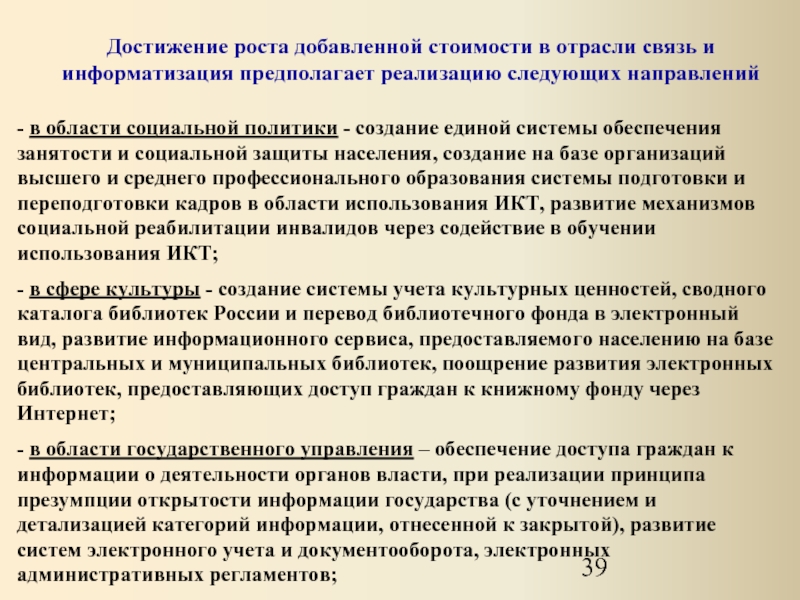 Достижение роста добавленной стоимости в отрасли связь и информатизация предполагает реализацию следующих направлений

- в области социальной политики - создание единой системы обеспечения занятости и социальной защиты населения, создание на базе организаций высшего и среднего профессионального образования системы подготовки и переподготовки кадров в области использования ИКТ, развитие механизмов социальной реабилитации инвалидов через содействие в обучении использования ИКТ;

- в сфере культуры - создание системы учета культурных ценностей, сводного каталога библиотек России и перевод библиотечного фонда в электронный вид, развитие информационного сервиса, предоставляемого населению на базе центральных и муниципальных библиотек, поощрение развития электронных библиотек, предоставляющих доступ граждан к книжному фонду через Интернет;

- в области государственного управления – обеспечение доступа граждан к информации о деятельности органов власти, при реализации принципа презумпции открытости информации государства (с уточнением и детализацией категорий информации, отнесенной к закрытой), развитие систем электронного учета и документооборота, электронных административных регламентов;

39